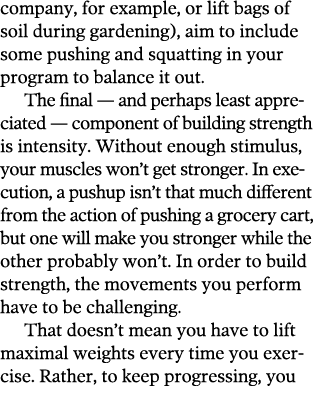 company, for example, or lift bags of soil during gardening), aim to include some pushing and squatting in your program to balance it out.

The final — and perhaps least appreciated — component of building strength is intensity. Without enough stimulus, your muscles won't get stronger. In execution, a pushup isn't that much different from the action of pushing a grocery cart, but one will make you stronger while the other probably won't. In order to build strength, the movements you perform have to be challenging.

That doesn't mean you have to lift maximal weights every time you exercise. Rather, to keep progressing, you